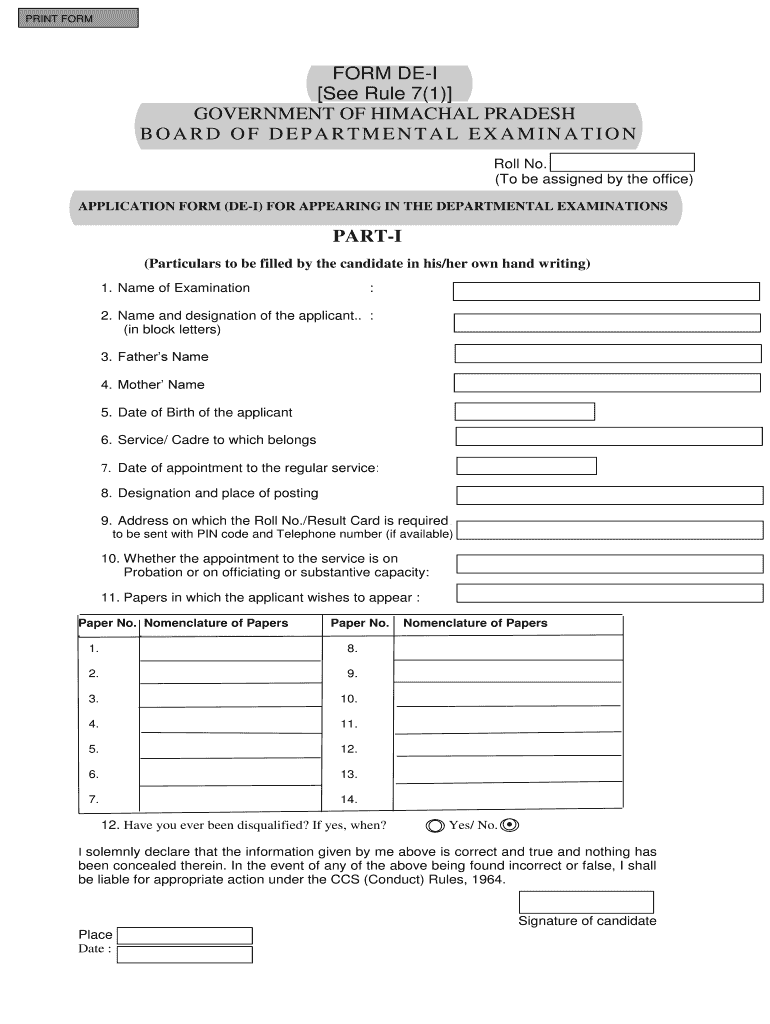 PRINT FORM

FORM DE-I
[See Rule 7(1)]
GOVERNMENT OF HIMACHAL PRADESH
BOARD OF DEPARTMENTAL EXAMINATION

Roll No.
(To be assigned by the office)

APPLICATION FORM (DE-I) FOR APPEARING IN THE DEPARTMENTAL EXAMINATIONS

PART-I

(Particulars to be filled by the candidate in his/her own hand writing)

1. Name of Examination :

2. Name and designation of the applicant.. : (in block letters)

3. Father's Name

4. Mother' Name

5. Date of Birth of the applicant

6. Service/ Cadre to which belongs

7. Date of appointment to the regular service:

8. Designation and place of posting

9. Address on which the Roll No./Result Card is required to be sent with PIN code and Telephone number (if available)

10. Whether the appointment to the service is on Probation or on officiating or substantive capacity:

11. Papers in which the applicant wishes to appear :

| Paper No. | Nomenclature of Papers | Paper No. | Nomenclature of Papers |
|---|---|---|---|
| 1. | | 8. | |
| 2. | | 9. | |
| 3. | | 10. | |
| 4. | | 11. | |
| 5. | | 12. | |
| 6. | | 13. | |
| 7. | | 14. | |

12. Have you ever been disqualified? If yes, when? Yes/ No.

I solemnly declare that the information given by me above is correct and true and nothing has been concealed therein. In the event of any of the above being found incorrect or false, I shall be liable for appropriate action under the CCS (Conduct) Rules, 1964.

Signature of candidate

Place
Date :